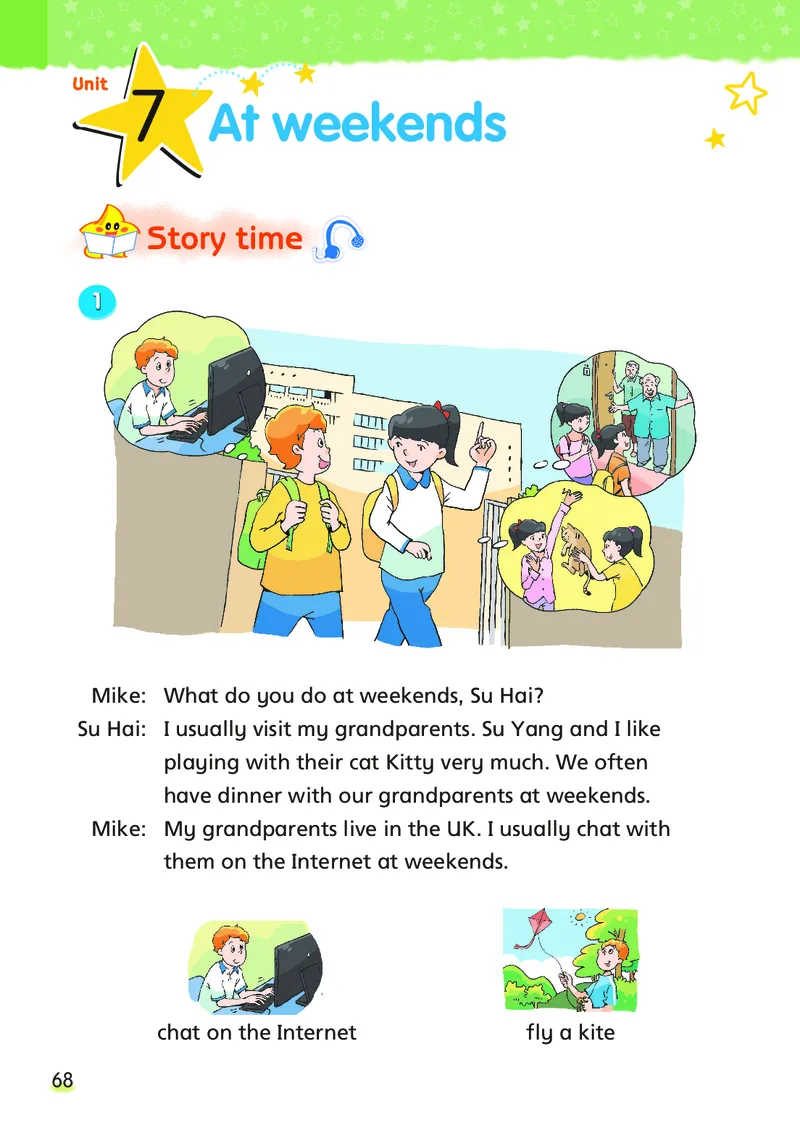 Unit 7 At weekends

Story time

1

Mike: What do you do at weekends, Su Hai?
Su Hai: I usually visit my grandparents. Su Yang and I like playing with their cat Kitty very much. We often have dinner with our grandparents at weekends.
Mike: My grandparents live in the UK. I usually chat with them on the Internet at weekends.

chat on the Internet

fly a kite

68